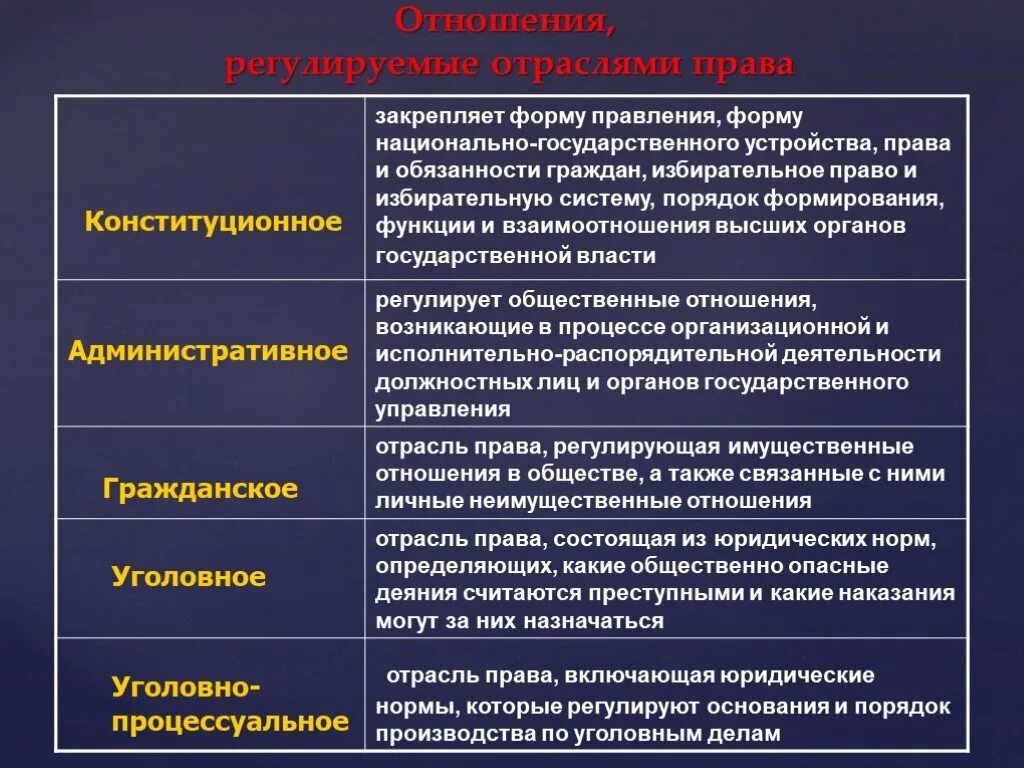 Отношения, регулируемые отраслями права

| | |
|---|---|
| Конституционное | закрепляет форму правления, форму национально-государственного устройства, права и обязанности граждан, избирательное право и избирательную систему, порядок формирования, функции и взаимоотношения высших органов государственной власти |
| Административное | регулирует общественные отношения, возникающие в процессе организационной и исполнительно-распорядительной деятельности должностных лиц и органов государственного управления |
| Гражданское | отрасль права, регулирующая имущественные отношения в обществе, а также связанные с ними личные неимущественные отношения |
| Уголовное | отрасль права, состоящая из юридических норм, определяющих, какие общественно опасные деяния считаются преступными и какие наказания могут за них назначаться |
| Уголовно-процессуальное | отрасль права, включающая юридические нормы, которые регулируют основания и порядок производства по уголовным делам |